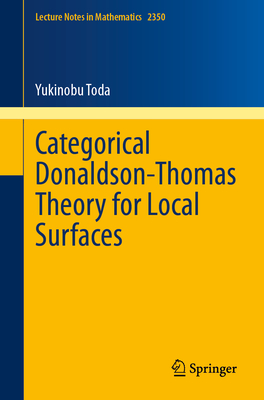 Lecture Notes in Mathematics 2350

Yukinobu Toda

Categorical Donaldson-Thomas Theory for Local Surfaces

Springer